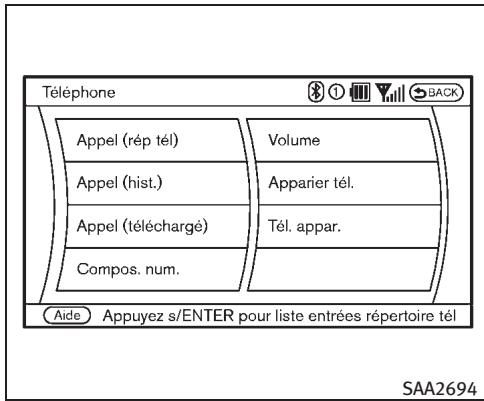 Téléphone ① BACK

Appel (rép tél)

Appel (hist.)

Appel (téléchargé)

Compos. num.

Volume

Apparier tél.

Tél. appar.

Aide Appuyez s/ENTER pour liste entrées répertoire tél

SAA2694